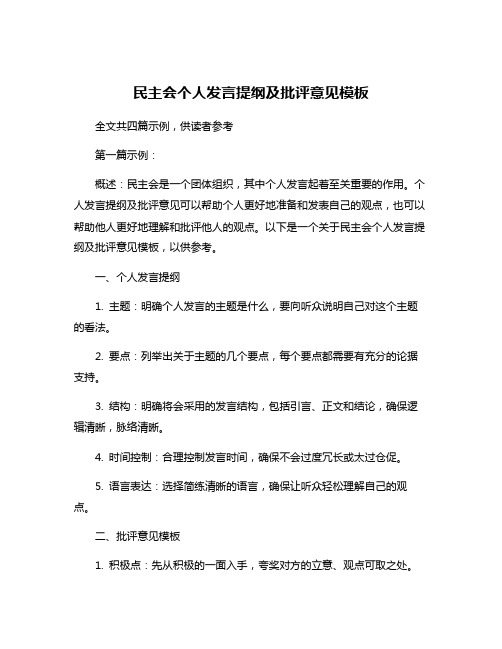 民主会个人发言提纲及批评意见模板

全文共四篇示例，供读者参考

第一篇示例：

概述：民主会是一个团体组织，其中个人发言起着至关重要的作用。个人发言提纲及批评意见可以帮助个人更好地准备和发表自己的观点，也可以帮助他人更好地理解和批评他人的观点。以下是一个关于民主会个人发言提纲及批评意见模板，以供参考。

一、个人发言提纲

1. 主题：明确个人发言的主题是什么，要向听众说明自己对这个主题的看法。

2. 要点：列举出关于主题的几个要点，每个要点都需要有充分的论据支持。

3. 结构：明确将会采用的发言结构，包括引言、正文和结论，确保逻辑清晰，脉络清晰。

4. 时间控制：合理控制发言时间，确保不会过度冗长或太过仓促。

5. 语言表达：选择简练清晰的语言，确保让听众轻松理解自己的观点。

二、批评意见模板

1. 积极点：先从积极的一面入手，夸奖对方的立意、观点可取之处。